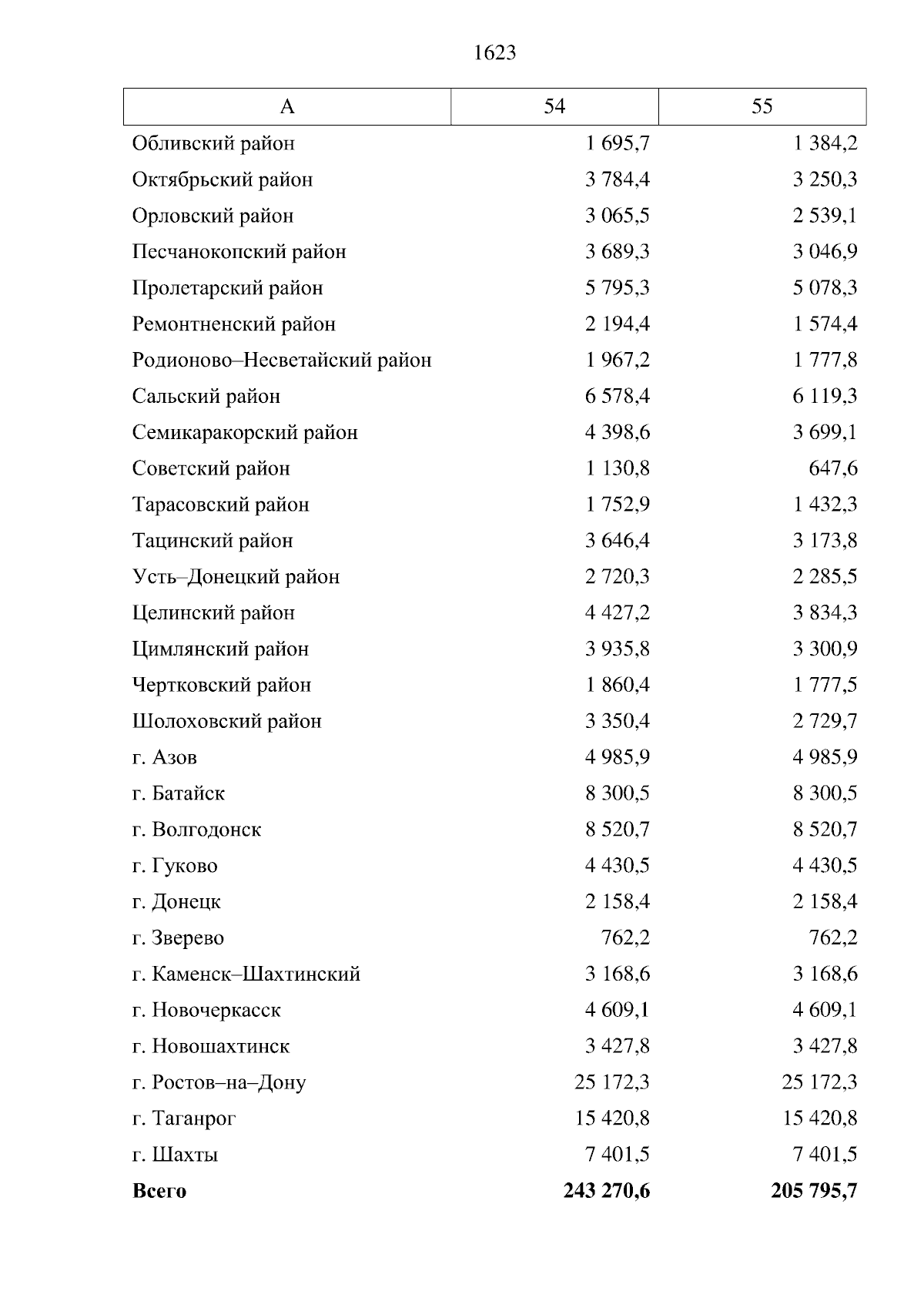 1623

| А | 54 | 55 |
|---|---|---|
| Обливский район | 1 695,7 | 1 384,2 |
| Октябрьский район | 3 784,4 | 3 250,3 |
| Орловский район | 3 065,5 | 2 539,1 |
| Песчанокопский район | 3 689,3 | 3 046,9 |
| Пролетарский район | 5 795,3 | 5 078,3 |
| Ремонтненский район | 2 194,4 | 1 574,4 |
| Родионово–Несветайский район | 1 967,2 | 1 777,8 |
| Сальский район | 6 578,4 | 6 119,3 |
| Семикаракорский район | 4 398,6 | 3 699,1 |
| Советский район | 1 130,8 | 647,6 |
| Тарасовский район | 1 752,9 | 1 432,3 |
| Тацинский район | 3 646,4 | 3 173,8 |
| Усть–Донецкий район | 2 720,3 | 2 285,5 |
| Целинский район | 4 427,2 | 3 834,3 |
| Цимлянский район | 3 935,8 | 3 300,9 |
| Чертковский район | 1 860,4 | 1 777,5 |
| Шолоховский район | 3 350,4 | 2 729,7 |
| г. Азов | 4 985,9 | 4 985,9 |
| г. Батайск | 8 300,5 | 8 300,5 |
| г. Волгодонск | 8 520,7 | 8 520,7 |
| г. Гуково | 4 430,5 | 4 430,5 |
| г. Донецк | 2 158,4 | 2 158,4 |
| г. Зверево | 762,2 | 762,2 |
| г. Каменск–Шахтинский | 3 168,6 | 3 168,6 |
| г. Новочеркасск | 4 609,1 | 4 609,1 |
| г. Новошахтинск | 3 427,8 | 3 427,8 |
| г. Ростов–на–Дону | 25 172,3 | 25 172,3 |
| г. Таганрог | 15 420,8 | 15 420,8 |
| г. Шахты | 7 401,5 | 7 401,5 |
| **Всего** | **243 270,6** | **205 795,7** |